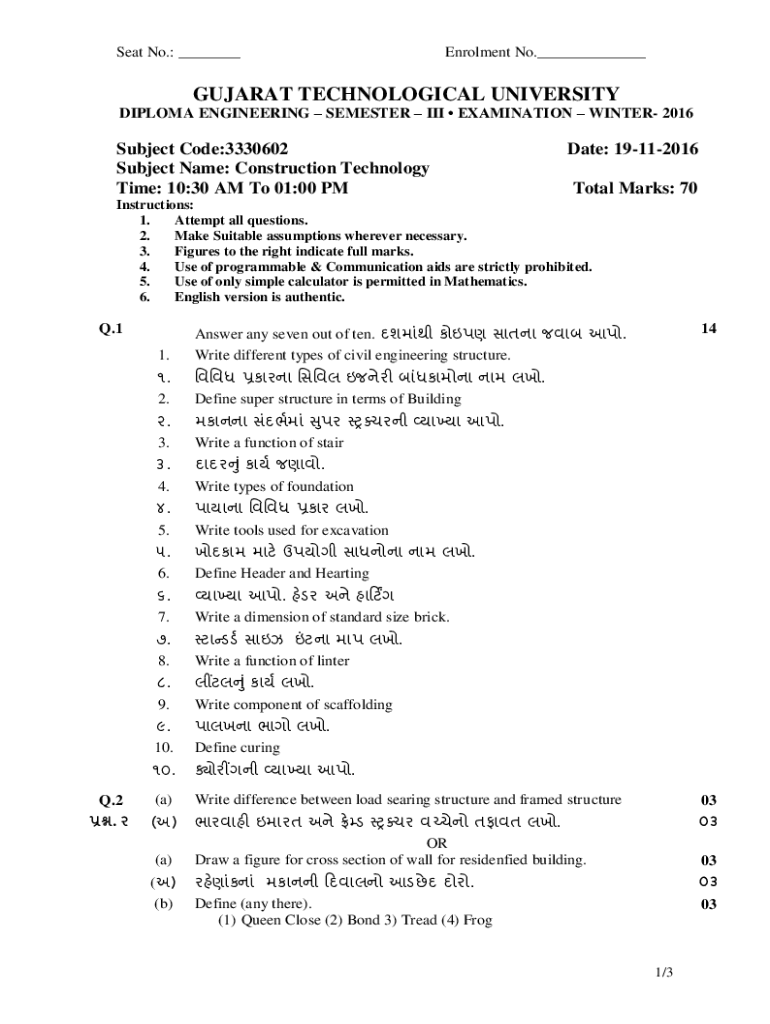 Seat No.: ________ Enrolment No.______________

GUJARAT TECHNOLOGICAL UNIVERSITY
DIPLOMA ENGINEERING – SEMESTER – III • EXAMINATION – WINTER- 2016

Subject Code:3330602 Date: 19-11-2016
Subject Name: Construction Technology
Time: 10:30 AM To 01:00 PM Total Marks: 70
Instructions:
1. Attempt all questions.
2. Make Suitable assumptions wherever necessary.
3. Figures to the right indicate full marks.
4. Use of programmable & Communication aids are strictly prohibited.
5. Use of only simple calculator is permitted in Mathematics.
6. English version is authentic.

Q.1 Answer any seven out of ten. દશમાંથી કોઇપણ સાતના જવાબ આપો. 14
1. Write different types of civil engineering structure.
૧. વિવિધ પ્રકારના સિવિલ ઇજનેરી બાંધકામોના નામ લખો.
2. Define super structure in terms of Building
૨. મકાનના સંદર્ભમાં સુપર સ્ટ્રક્ચરની વ્યાખ્યા આપો.
3. Write a function of stair
૩. દાદરનું કાર્ય જણાવો.
4. Write types of foundation
૪. પાયાના વિવિધ પ્રકાર લખો.
5. Write tools used for excavation
૫. ખોદકામ માટે ઉપયોગી સાધનોના નામ લખો.
6. Define Header and Hearting
૬. વ્યાખ્યા આપો. હેડર અને હાર્ટિંગ
7. Write a dimension of standard size brick.
૭. સ્ટાન્ડર્ડ સાઇઝ ઇંટના માપ લખો.
8. Write a function of linter
૮. લીંટલનું કાર્ય લખો.
9. Write component of scaffolding
૯. પાલખના ભાગો લખો.
10. Define curing
૧૦. ક્યોરીંગની વ્યાખ્યા આપો.

Q.2 (a) Write difference between load searing structure and framed structure 03
પ્રશ્ન. ૨ (અ) ભારવાહી ઇમારત અને ફ્રેમ્ડ સ્ટ્રક્ચર વચ્ચેનો તફાવત લખો. ૦૩
OR
(a) Draw a figure for cross section of wall for residenfied building. 03
(અ) રહેણાંકનાં મકાનની દિવાલનો આડછેદ દોરો. ૦૩
(b) Define (any there). 03
(1) Queen Close (2) Bond 3) Tread (4) Frog

1/3